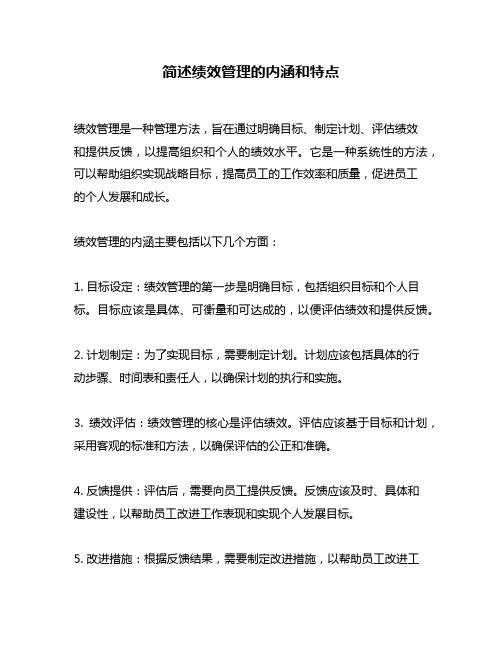 简述绩效管理的内涵和特点

绩效管理是一种管理方法，旨在通过明确目标、制定计划、评估绩效和提供反馈，以提高组织和个人的绩效水平。它是一种系统性的方法，可以帮助组织实现战略目标，提高员工的工作效率和质量，促进员工的个人发展和成长。

绩效管理的内涵主要包括以下几个方面：

1. 目标设定：绩效管理的第一步是明确目标，包括组织目标和个人目标。目标应该是具体、可衡量和可达成的，以便评估绩效和提供反馈。

2. 计划制定：为了实现目标，需要制定计划。计划应该包括具体的行动步骤、时间表和责任人，以确保计划的执行和实施。

3. 绩效评估：绩效管理的核心是评估绩效。评估应该基于目标和计划，采用客观的标准和方法，以确保评估的公正和准确。

4. 反馈提供：评估后，需要向员工提供反馈。反馈应该及时、具体和建设性，以帮助员工改进工作表现和实现个人发展目标。

5. 改进措施：根据反馈结果，需要制定改进措施，以帮助员工改进工